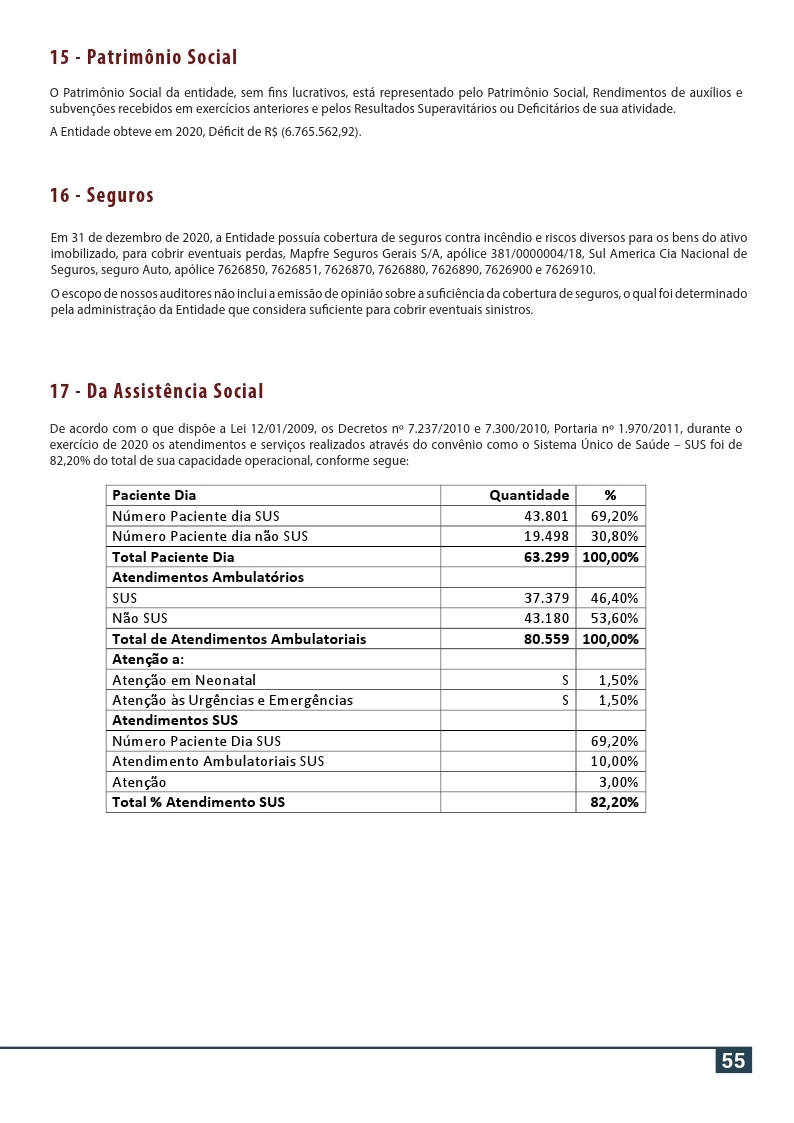 15 - Patrimônio Social

O Patrimônio Social da entidade, sem fins lucrativos, está representado pelo Patrimônio Social, Rendimentos de auxílios e subvenções recebidos em exercícios anteriores e pelos Resultados Superavitários ou Deficitários de sua atividade.

A Entidade obteve em 2020, Déficit de R$ (6.765.562,92).

16 - Seguros

Em 31 de dezembro de 2020, a Entidade possuía cobertura de seguros contra incêndio e riscos diversos para os bens do ativo imobilizado, para cobrir eventuais perdas, Mapfre Seguros Gerais S/A, apólice 381/0000004/18, Sul America Cia Nacional de Seguros, seguro Auto, apólice 7626850, 7626851, 7626870, 7626880, 7626890, 7626900 e 7626910.

O escopo de nossos auditores não inclui a emissão de opinião sobre a suficiência da cobertura de seguros, o qual foi determinado pela administração da Entidade que considera suficiente para cobrir eventuais sinistros.

17 - Da Assistência Social

De acordo com o que dispõe a Lei 12/01/2009, os Decretos nº 7.237/2010 e 7.300/2010, Portaria nº 1.970/2011, durante o exercício de 2020 os atendimentos e serviços realizados através do convênio como o Sistema Único de Saúde – SUS foi de 82,20% do total de sua capacidade operacional, conforme segue:

| Paciente Dia | Quantidade | % |
|---|---|---|
| Número Paciente dia SUS | 43.801 | 69,20% |
| Número Paciente dia não SUS | 19.498 | 30,80% |
| Total Paciente Dia | 63.299 | 100,00% |
| Atendimentos Ambulatórios | | |
| SUS | 37.379 | 46,40% |
| Não SUS | 43.180 | 53,60% |
| Total de Atendimentos Ambulatoriais | 80.559 | 100,00% |
| Atenção a: | | |
| Atenção em Neonatal | S | 1,50% |
| Atenção às Urgências e Emergências | S | 1,50% |
| Atendimentos SUS | | |
| Número Paciente Dia SUS | | 69,20% |
| Atendimento Ambulatoriais SUS | | 10,00% |
| Atenção | | 3,00% |
| Total % Atendimento SUS | | 82,20% |

55